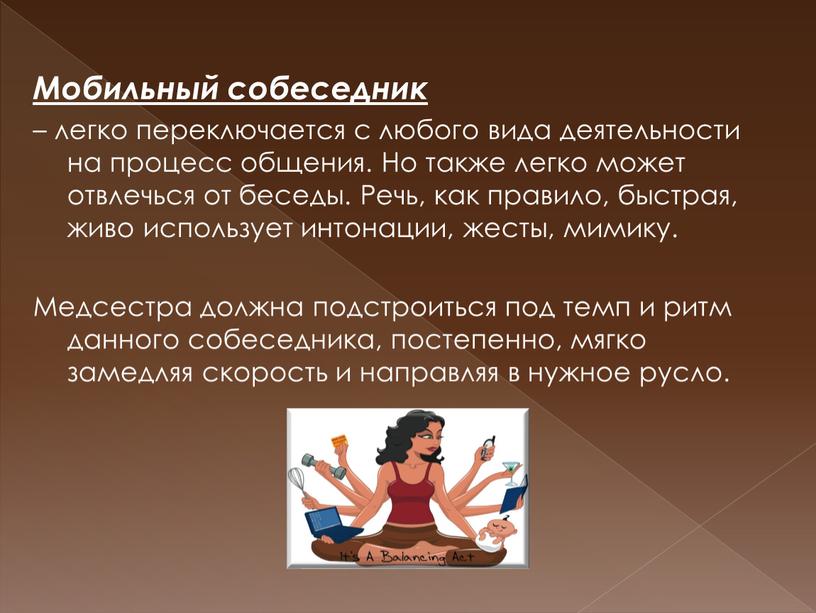 Мобильный собеседник

– легко переключается с любого вида деятельности на процесс общения. Но также легко может отвлечься от беседы. Речь, как правило, быстрая, живо использует интонации, жесты, мимику.

Медсестра должна подстроиться под темп и ритм данного собеседника, постепенно, мягко замедляя скорость и направляя в нужное русло.

It's A Balancing Act